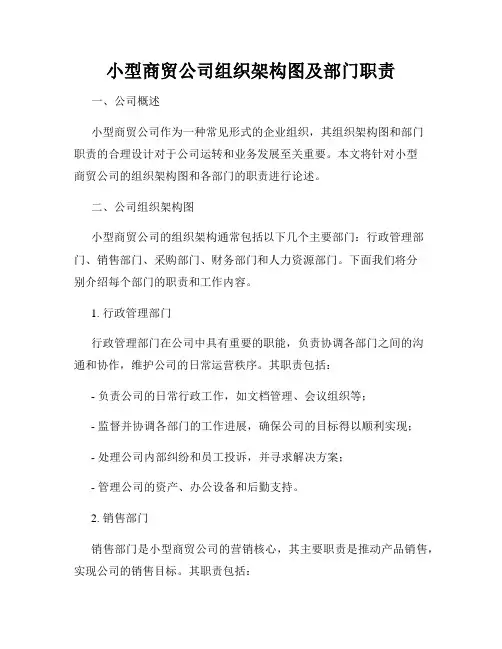 小型商贸公司组织架构图及部门职责

一、公司概述

小型商贸公司作为一种常见形式的企业组织，其组织架构图和部门职责的合理设计对于公司运转和业务发展至关重要。本文将针对小型商贸公司的组织架构图和各部门的职责进行论述。

二、公司组织架构图

小型商贸公司的组织架构通常包括以下几个主要部门：行政管理部门、销售部门、采购部门、财务部门和人力资源部门。下面我们将分别介绍每个部门的职责和工作内容。

1. 行政管理部门

行政管理部门在公司中具有重要的职能，负责协调各部门之间的沟通和协作，维护公司的日常运营秩序。其职责包括：

- 负责公司的日常行政工作，如文档管理、会议组织等；

- 监督并协调各部门的工作进展，确保公司的目标得以顺利实现；

- 处理公司内部纠纷和员工投诉，并寻求解决方案；

- 管理公司的资产、办公设备和后勤支持。

2. 销售部门

销售部门是小型商贸公司的营销核心，其主要职责是推动产品销售，实现公司的销售目标。其职责包括：